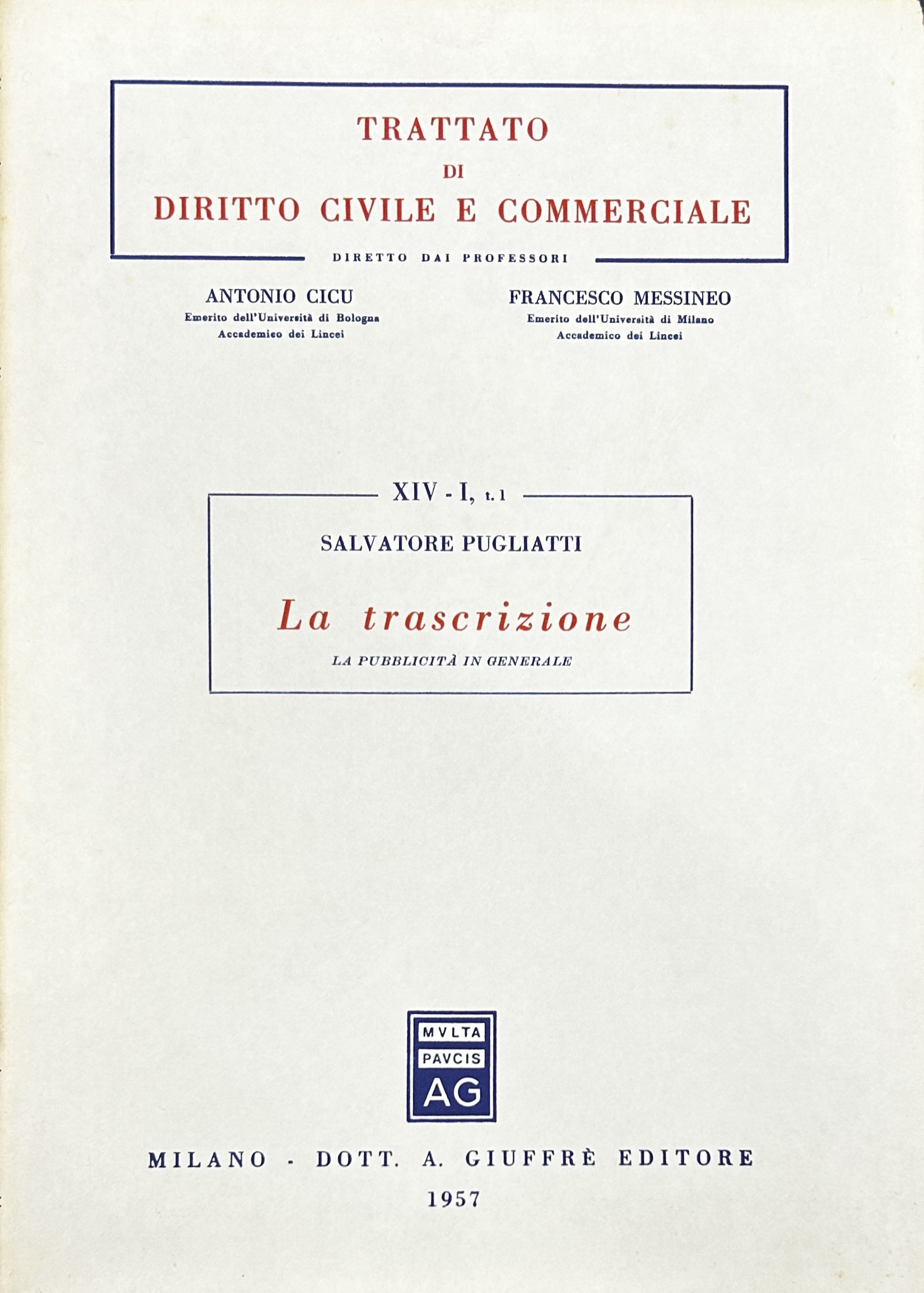 TRATTATO
DI
DIRITTO CIVILE E COMMERCIALE

DIRETTO DAI PROFESSORI

ANTONIO CICU
Emerito dell'Università di Bologna
Accademico dei Lincei

FRANCESCO MESSINEO
Emerito dell'Università di Milano
Accademico dei Lincei

XIV - I, t. 1

SALVATORE PUGLIATTI

La trascrizione

LA PUBBLICITÀ IN GENERALE

MVLTA
PAVCIS
AG

MILANO - DOTT. A. GIUFFRÈ EDITORE
1957